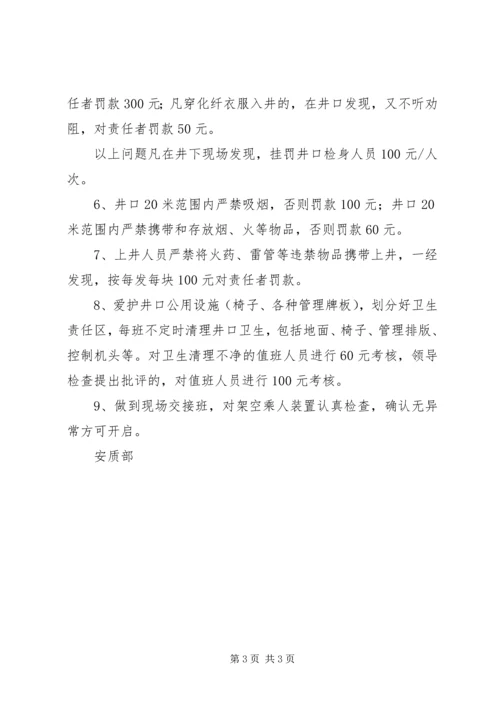 任者罚款300元；凡穿化纤衣服入井的，在井口发现，又不听劝阻，对责任者罚款50元。

以上问题凡在井下现场发现，挂罚井口检身人员100元/人次。

6、井口20米范围内严禁吸烟，否则罚款100元；井口20米范围内严禁携带和存放烟、火等物品，否则罚款60元。

7、上井人员严禁将火药、雷管等违禁物品携带上井，一经发现，按每发每块100元对责任者罚款。

8、爱护井口公用设施（椅子、各种管理牌板），划分好卫生责任区，每班不定时清理井口卫生，包括地面、椅子、管理排版、控制机头等。对卫生清理不净的值班人员进行60元考核，领导检查提出批评的，对值班人员进行100元考核。

9、做到现场交接班，对架空乘人装置认真检查，确认无异常方可开启。

安质部

第3页 共3页